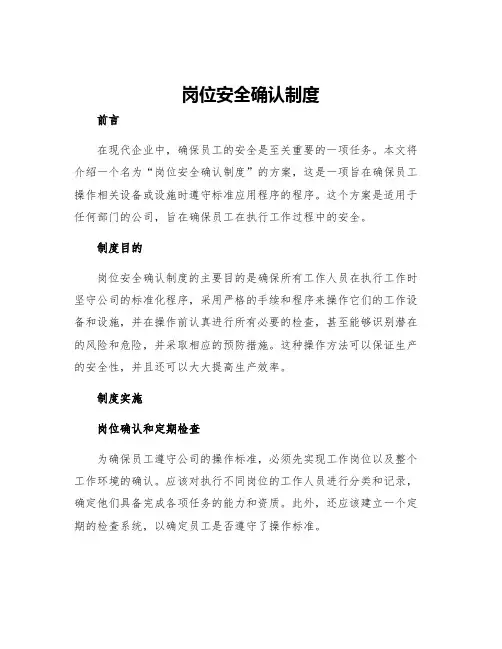 岗位安全确认制度

前言

在现代企业中，确保员工的安全是至关重要的一项任务。本文将介绍一个名为“岗位安全确认制度”的方案，这是一项旨在确保员工操作相关设备或设施时遵守标准应用程序的程序。这个方案是适用于任何部门的公司，旨在确保员工在执行工作过程中的安全。

制度目的

岗位安全确认制度的主要目的是确保所有工作人员在执行工作时坚守公司的标准化程序，采用严格的手续和程序来操作它们的工作设备和设施，并在操作前认真进行所有必要的检查，甚至能够识别潜在的风险和危险，并采取相应的预防措施。这种操作方法可以保证生产的安全性，并且还可以大大提高生产效率。

制度实施

岗位确认和定期检查

为确保员工遵守公司的操作标准，必须先实现工作岗位以及整个工作环境的确认。应该对执行不同岗位的工作人员进行分类和记录，确定他们具备完成各项任务的能力和资质。此外，还应该建立一个定期的检查系统，以确定员工是否遵守了操作标准。